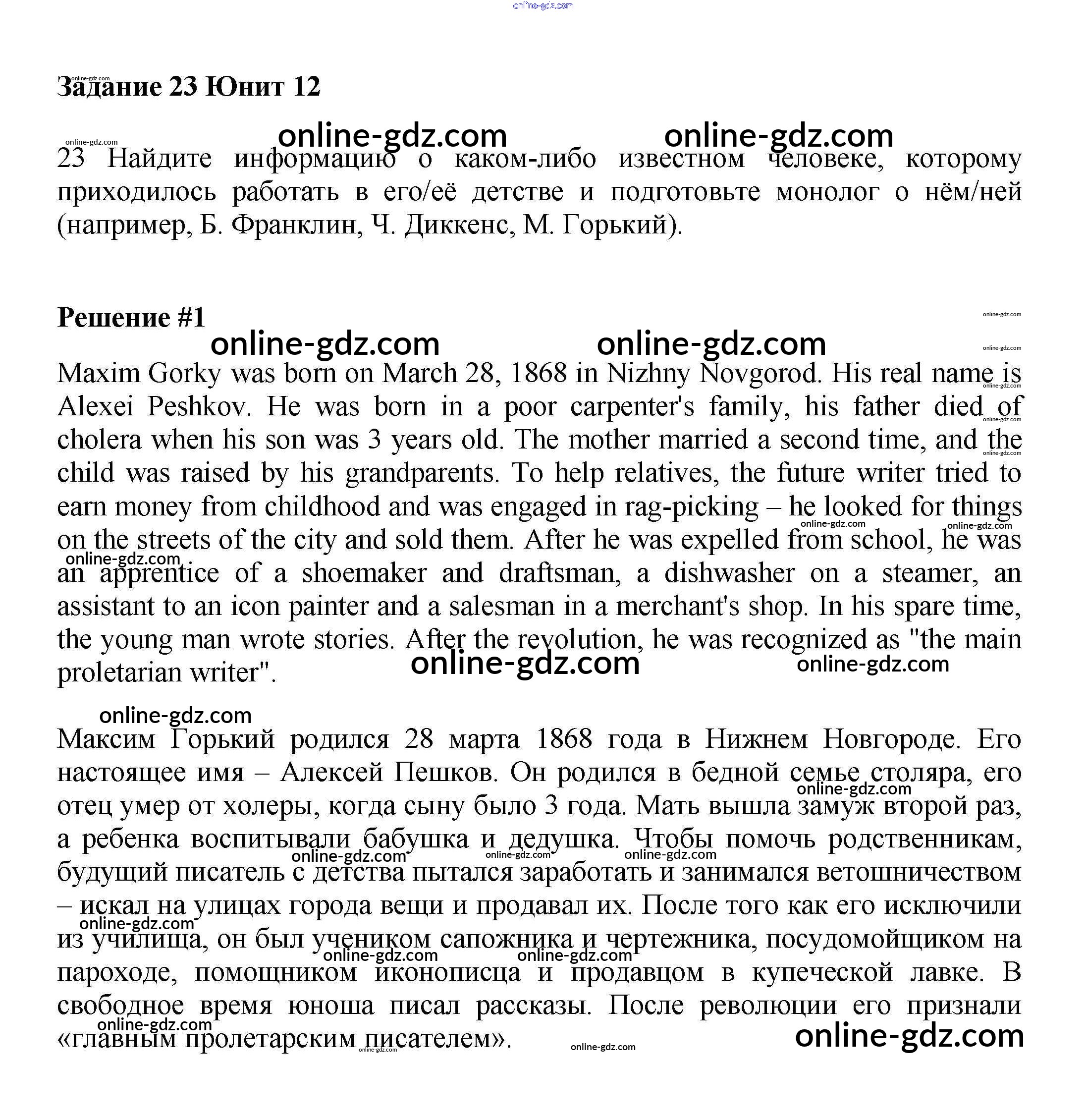 online-gdz.com

Задание 23 Юнит 12

online-gdz.com online-gdz.com

23 Найдите информацию о каком-либо известном человеке, которому приходилось работать в его/её детстве и подготовьте монолог о нём/ней (например, Б. Франклин, Ч. Диккенс, М. Горький).

Решение #1

online-gdz.com online-gdz.com

Maxim Gorky was born on March 28, 1868 in Nizhny Novgorod. His real name is Alexei Peshkov. He was born in a poor carpenter's family, his father died of cholera when his son was 3 years old. The mother married a second time, and the child was raised by his grandparents. To help relatives, the future writer tried to earn money from childhood and was engaged in rag-picking – he looked for things on the streets of the city and sold them. After he was expelled from school, he was an apprentice of a shoemaker and draftsman, a dishwasher on a steamer, an assistant to an icon painter and a salesman in a merchant's shop. In his spare time, the young man wrote stories. After the revolution, he was recognized as "the main proletarian writer".

online-gdz.com online-gdz.com

online-gdz.com

Максим Горький родился 28 марта 1868 года в Нижнем Новгороде. Его настоящее имя – Алексей Пешков. Он родился в бедной семье столяра, его отец умер от холеры, когда сыну было 3 года. Мать вышла замуж второй раз, а ребенка воспитывали бабушка и дедушка. Чтобы помочь родственникам, будущий писатель с детства пытался заработать и занимался ветошничеством – искал на улицах города вещи и продавал их. После того как его исключили из училища, он был учеником сапожника и чертежника, посудомойщиком на пароходе, помощником иконописца и продавцом в купеческой лавке. В свободное время юноша писал рассказы. После революции его признали «главным пролетарским писателем».

online-gdz.com